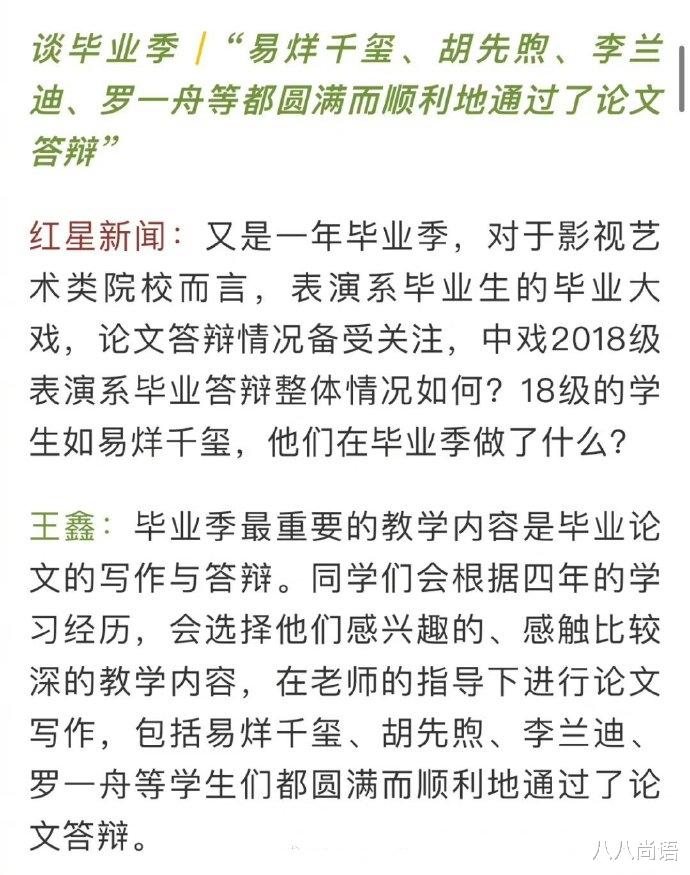 谈毕业季 | “易烊千玺、胡先煦、李兰迪、罗一舟等都圆满而顺利地通过了论文答辩”

红星新闻：又是一年毕业季，对于影视艺术类院校而言，表演系毕业生的毕业大戏，论文答辩情况备受关注，中戏2018级表演系毕业答辩整体情况如何？18级的学生如易烊千玺，他们在毕业季做了什么？

王鑫：毕业季最重要的教学内容是毕业论文的写作与答辩。同学们会根据四年的学习经历，会选择他们感兴趣的、感触比较深的教学内容，在老师的指导下进行论文写作，包括易烊千玺、胡先煦、李兰迪、罗一舟等学生们都圆满而顺利地通过了论文答辩。

八八尚语